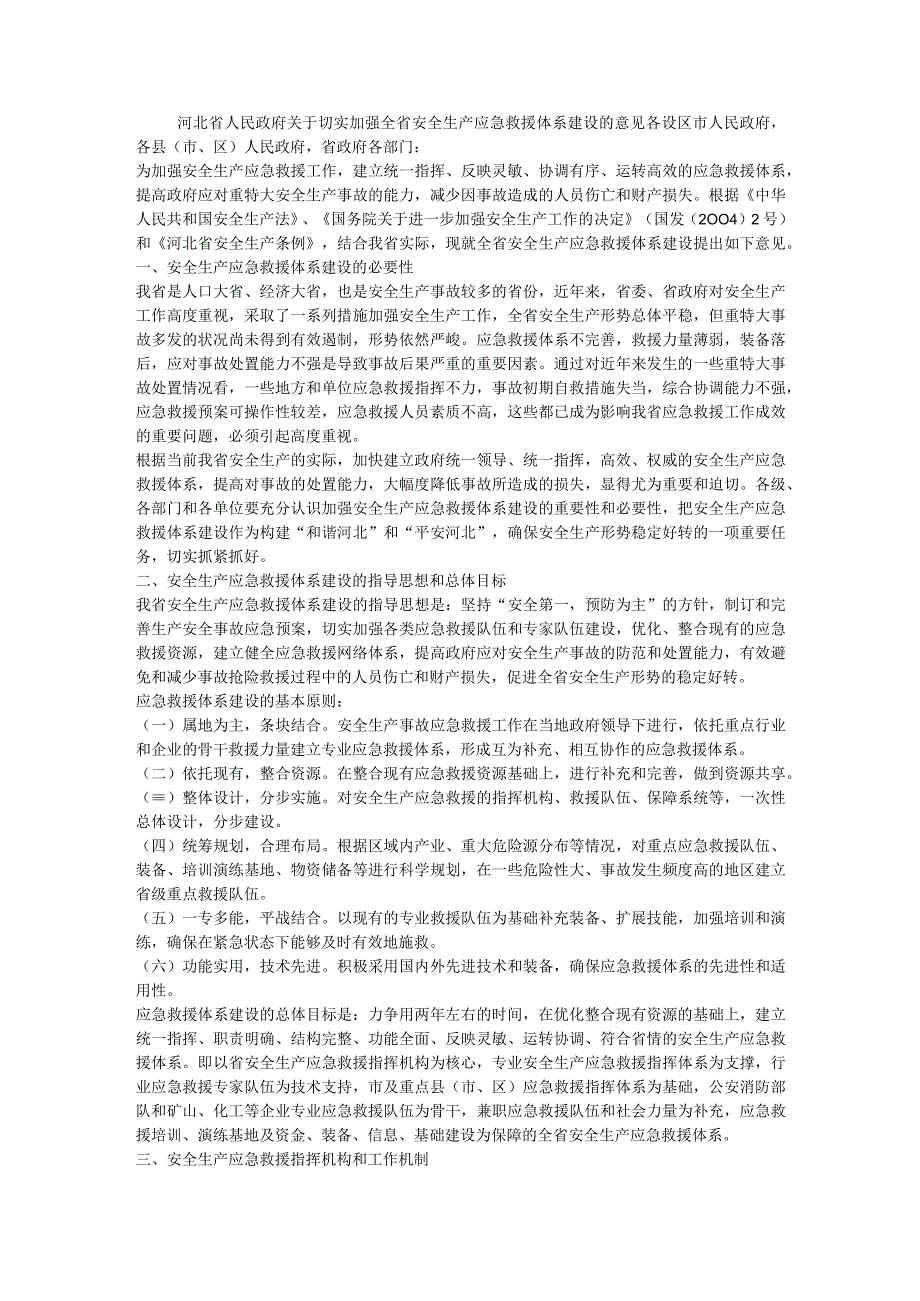 河北省人民政府关于切实加强全省安全生产应急救援体系建设的意见各设区市人民政府，各县（市、区）人民政府，省政府各部门：

为加强安全生产应急救援工作，建立统一指挥、反映灵敏、协调有序、运转高效的应急救援体系，提高政府应对重特大安全生产事故的能力，减少因事故造成的人员伤亡和财产损失。根据《中华人民共和国安全生产法》、《国务院关于进一步加强安全生产工作的决定》（国发（2004）2号）和《河北省安全生产条例》，结合我省实际，现就全省安全生产应急救援体系建设提出如下意见。

一、安全生产应急救援体系建设的必要性

我省是人口大省、经济大省，也是安全生产事故较多的省份，近年来，省委、省政府对安全生产工作高度重视，采取了一系列措施加强安全生产工作，全省安全生产形势总体平稳，但重特大事故多发的状况尚未得到有效遏制，形势依然严峻。应急救援体系不完善，救援力量薄弱，装备落后，应对事故处置能力不强是导致事故后果严重的重要因素。通过对近年来发生的一些重特大事故处置情况看，一些地方和单位应急救援指挥不力，事故初期自救措施失当，综合协调能力不强，应急救援预案可操作性较差，应急救援人员素质不高，这些都已成为影响我省应急救援工作成效的重要问题，必须引起高度重视。

根据当前我省安全生产的实际，加快建立政府统一领导、统一指挥，高效、权威的安全生产应急救援体系，提高对事故的处置能力，大幅度降低事故所造成的损失，显得尤为重要和迫切。各级、各部门和各单位要充分认识加强安全生产应急救援体系建设的重要性和必要性，把安全生产应急救援体系建设作为构建“和谐河北”和“平安河北”，确保安全生产形势稳定好转的一项重要任务，切实抓紧抓好。

二、安全生产应急救援体系建设的指导思想和总体目标

我省安全生产应急救援体系建设的指导思想是：坚持“安全第一，预防为主”的方针，制订和完善生产安全事故应急预案，切实加强各类应急救援队伍和专家队伍建设，优化、整合现有的应急救援资源，建立健全应急救援网络体系，提高政府应对安全生产事故的防范和处置能力，有效避免和减少事故抢险救援过程中的人员伤亡和财产损失，促进全省安全生产形势的稳定好转。

应急救援体系建设的基本原则：

（一）属地为主，条块结合。安全生产事故应急救援工作在当地政府领导下进行，依托重点行业和企业的骨干救援力量建立专业应急救援体系，形成互为补充、相互协作的应急救援体系。

（二）依托现有，整合资源。在整合现有应急救援资源基础上，进行补充和完善，做到资源共享。

（≡）整体设计，分步实施。对安全生产应急救援的指挥机构、救援队伍、保障系统等，一次性总体设计，分步建设。

（四）统筹规划，合理布局。根据区域内产业、重大危险源分布等情况，对重点应急救援队伍、装备、培训演练基地、物资储备等进行科学规划，在一些危险性大、事故发生频度高的地区建立省级重点救援队伍。

（五）一专多能，平战结合。以现有的专业救援队伍为基础补充装备、扩展技能，加强培训和演练，确保在紧急状态下能够及时有效地施救。

（六）功能实用，技术先进。积极采用国内外先进技术和装备，确保应急救援体系的先进性和适用性。

应急救援体系建设的总体目标是：力争用两年左右的时间，在优化整合现有资源的基础上，建立统一指挥、职责明确、结构完整、功能全面、反映灵敏、运转协调、符合省情的安全生产应急救援体系。即以省安全生产应急救援指挥机构为核心，专业安全生产应急救援指挥体系为支撑，行业应急救援专家队伍为技术支持，市及重点县（市、区）应急救援指挥体系为基础，公安消防部队和矿山、化工等企业专业应急救援队伍为骨干，兼职应急救援队伍和社会力量为补充，应急救援培训、演练基地及资金、装备、信息、基础建设为保障的全省安全生产应急救援体系。

三、安全生产应急救援指挥机构和工作机制